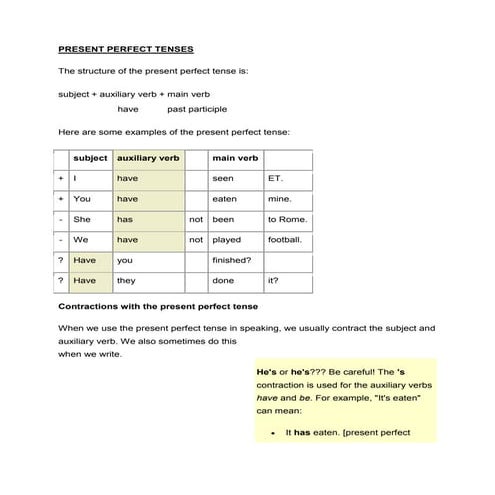 PRESENT PERFECT TENSES

The structure of the present perfect tense is:

subject + auxiliary verb + main verb
have past participle

Here are some examples of the present perfect tense:

| | subject | auxiliary verb | | main verb | |
|---|---|---|---|---|---|
| + | I | have | | seen | ET. |
| + | You | have | | eaten | mine. |
| - | She | has | not | been | to Rome. |
| - | We | have | not | played | football. |
| ? | Have | you | | finished? | |
| ? | Have | they | | done | it? |

Contractions with the present perfect tense

When we use the present perfect tense in speaking, we usually contract the subject and auxiliary verb. We also sometimes do this when we write.

He's or he's??? Be careful! The 's contraction is used for the auxiliary verbs have and be. For example, "It's eaten" can mean:

• It has eaten. [present perfect